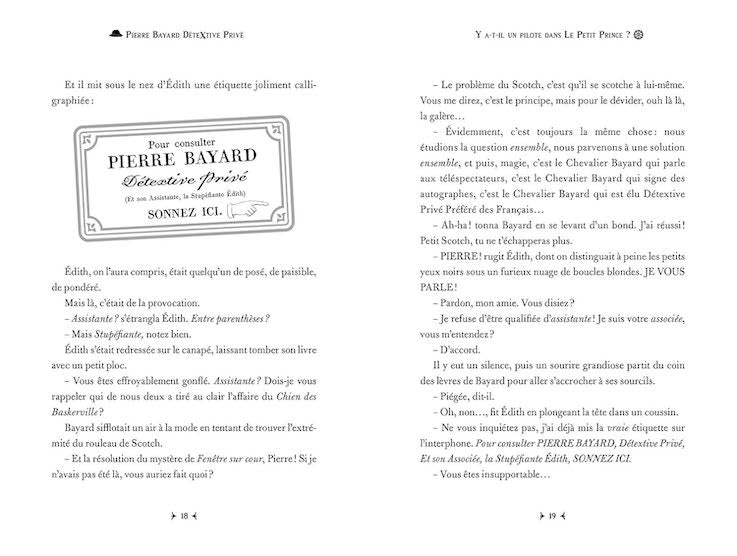 Pierre Bayard DéteXtive Privé

Et il mit sous le nez d'Édith une étiquette joliment calligraphiée :

Pour consulter
PIERRE BAYARD
Détextive Privé
(Et son Assistante, la Stupéfiante Édith)
SONNEZ ICI.

Édith, on l'aura compris, était quelqu'un de posé, de paisible, de pondéré.

Mais là, c'était de la provocation.

– Assistante ? s'étrangla Édith. Entre parenthèses ?

– Mais Stupéfiante, notez bien.

Édith s'était redressée sur le canapé, laissant tomber son livre avec un petit ploc.

– Vous êtes effroyablement gonflé. Assistante ? Dois-je vous rappeler qui de nous deux a tiré au clair l'affaire du Chien des Baskerville ?

Bayard sifflotait un air à la mode en tentant de trouver l'extrémité du rouleau de Scotch.

– Et la résolution du mystère de Fenêtre sur cour, Pierre ! Si je n'avais pas été là, vous auriez fait quoi ?

18

Y a-t-il un pilote dans Le Petit Prince ?

– Le problème du Scotch, c'est qu'il se scotche à lui-même. Vous me direz, c'est le principe, mais pour le dévider, ouh là là, la galère…

– Évidemment, c'est toujours la même chose : nous étudions la question ensemble, nous parvenons à une solution ensemble, et puis, magie, c'est le Chevalier Bayard qui parle aux téléspectateurs, c'est le Chevalier Bayard qui signe des autographes, c'est le Chevalier Bayard qui est élu Détextive Privé Préféré des Français…

– Ah-ha ! tonna Bayard en se levant d'un bond. J'ai réussi ! Petit Scotch, tu ne t'échapperas plus.

– PIERRE ! rugit Édith, dont on distinguait à peine les petits yeux noirs sous un furieux nuage de boucles blondes. JE VOUS PARLE !

– Pardon, mon amie. Vous disiez ?

– Je refuse d'être qualifiée d'assistante ! Je suis votre associée, vous m'entendez ?

– D'accord.

Il y eut un silence, puis un sourire grandiose partit du coin des lèvres de Bayard pour aller s'accrocher à ses sourcils.

– Piégée, dit-il.

– Oh, non…, fit Édith en plongeant la tête dans un coussin.

– Ne vous inquiétez pas, j'ai déjà mis la vraie étiquette sur l'interphone. Pour consulter PIERRE BAYARD, Détextive Privé, Et son Associée, la Stupéfiante Édith, SONNEZ ICI.

– Vous êtes insupportable…

19